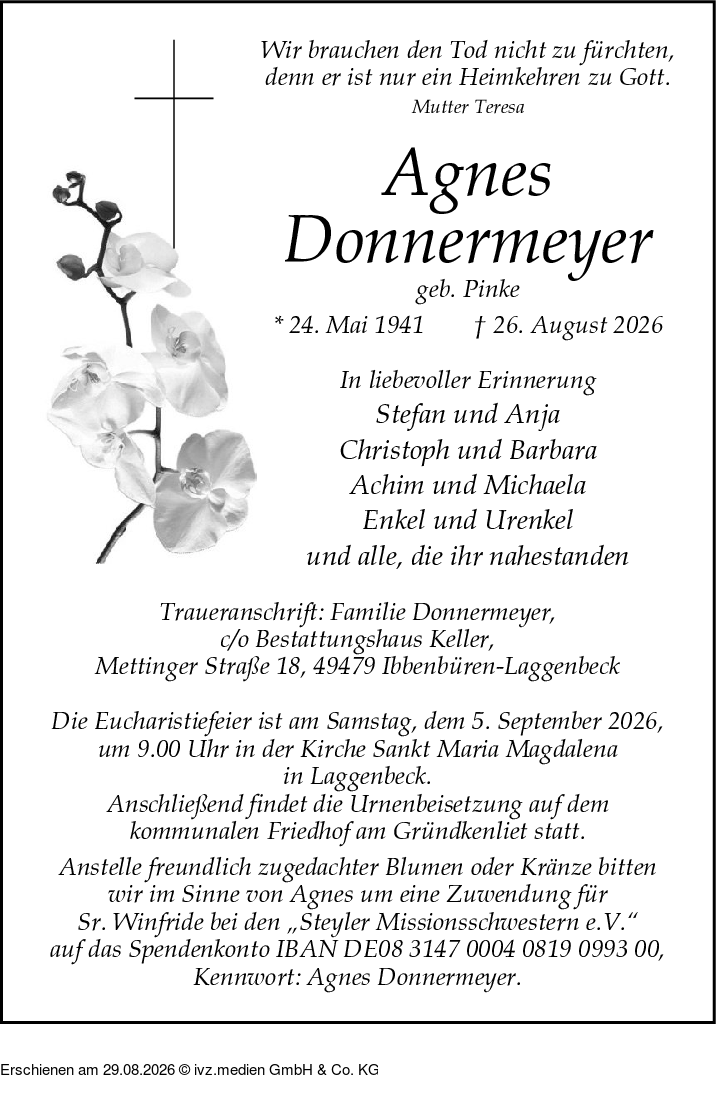 Wir brauchen den Tod nicht zu fürchten, denn er ist nur ein Heimkehren zu Gott.
Mutter Teresa

Agnes
Donnermeyer
geb. Pinke
* 24. Mai 1941 † 26. August 2026

In liebevoller Erinnerung
Stefan und Anja
Christoph und Barbara
Achim und Michaela
Enkel und Urenkel
und alle, die ihr nahestanden

Traueranschrift: Familie Donnermeyer, c/o Bestattungshaus Keller, Mettinger Straße 18, 49479 Ibbenbüren-Laggenbeck

Die Eucharistiefeier ist am Samstag, dem 5. September 2026, um 9.00 Uhr in der Kirche Sankt Maria Magdalena in Laggenbeck.
Anschließend findet die Urnenbeisetzung auf dem kommunalen Friedhof am Gründkenliet statt.

Anstelle freundlich zugedachter Blumen oder Kränze bitten wir im Sinne von Agnes um eine Zuwendung für Sr. Winfride bei den „Steyler Missionsschwestern e.V.“ auf das Spendenkonto IBAN DE08 3147 0004 0819 0993 00, Kennwort: Agnes Donnermeyer.

Erschienen am 29.08.2026 © ivz.medien GmbH & Co. KG